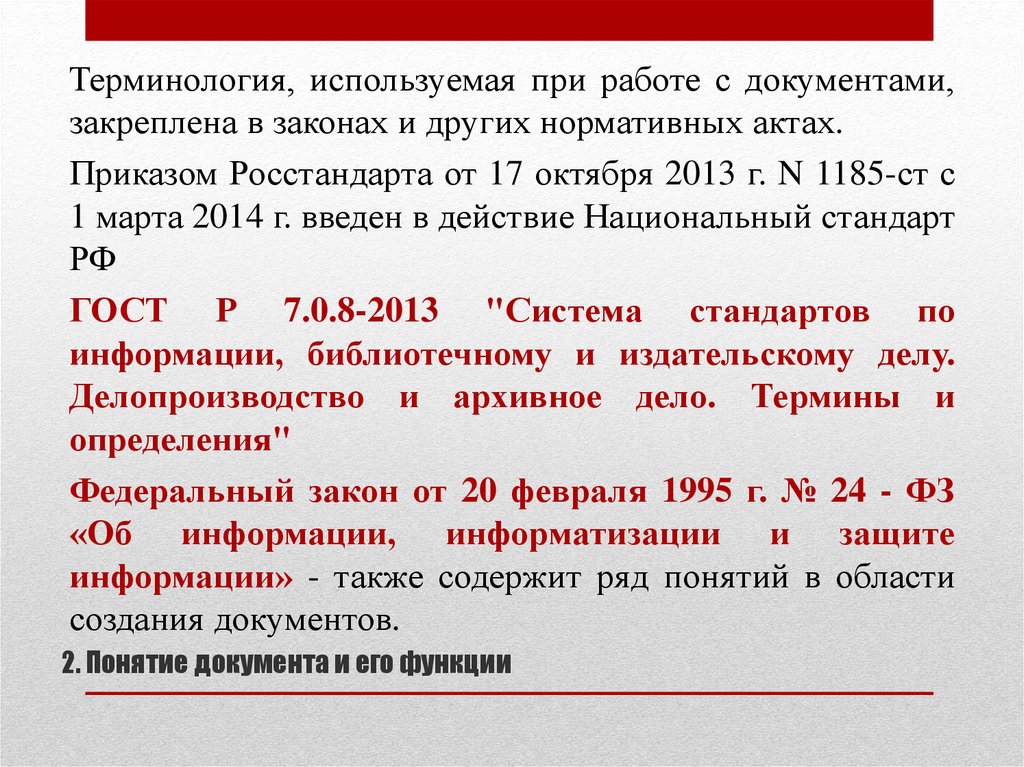 Терминология, используемая при работе с документами, закреплена в законах и других нормативных актах.

Приказом Росстандарта от 17 октября 2013 г. N 1185-ст с 1 марта 2014 г. введен в действие Национальный стандарт РФ

ГОСТ Р 7.0.8-2013 "Система стандартов по информации, библиотечному и издательскому делу. Делопроизводство и архивное дело. Термины и определения"

Федеральный закон от 20 февраля 1995 г. № 24 - ФЗ «Об информации, информатизации и защите информации» - также содержит ряд понятий в области создания документов.

2. Понятие документа и его функции